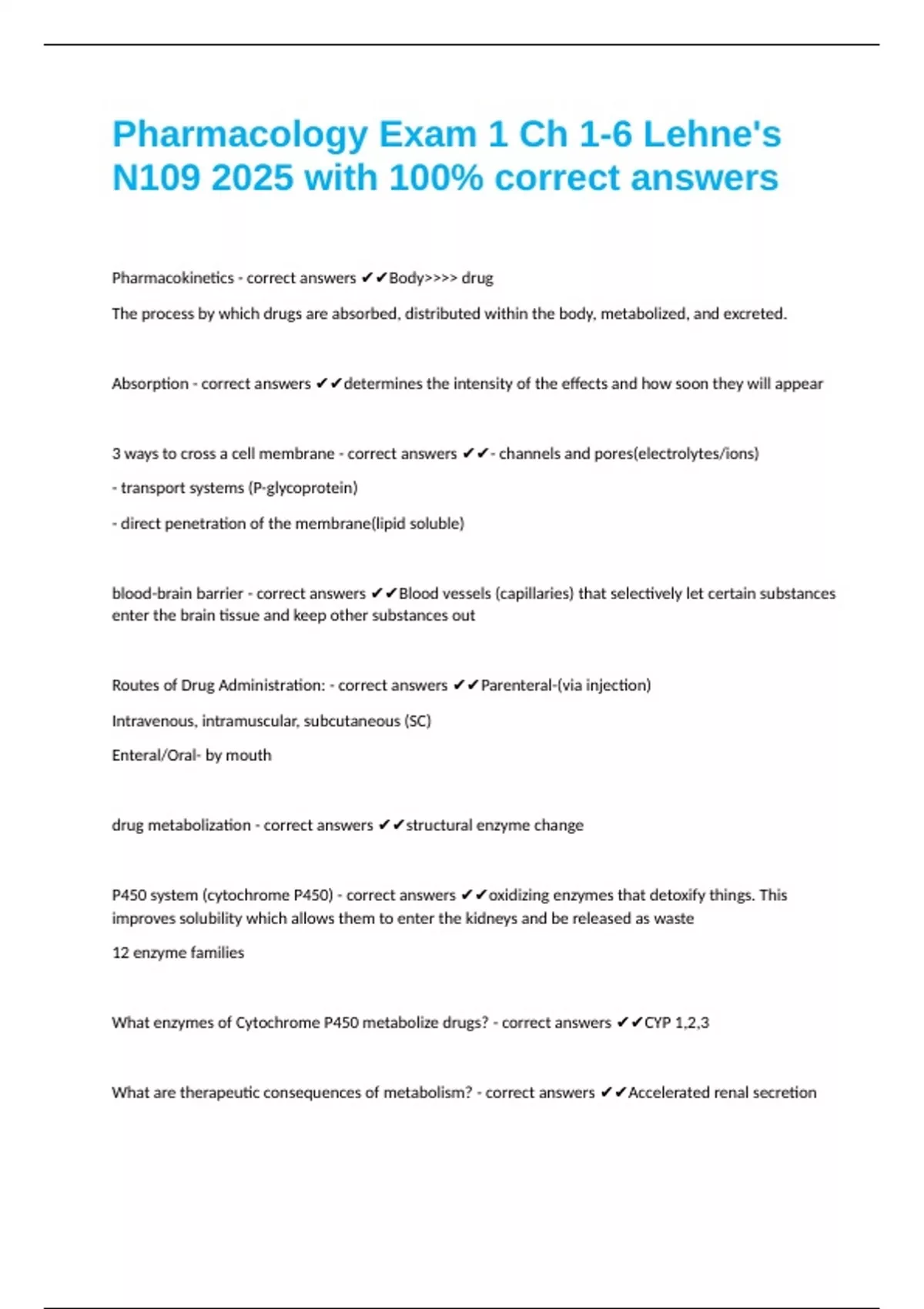 Pharmacology Exam 1 Ch 1-6 Lehne's N109 2025 with 100% correct answers

Pharmacokinetics - correct answers ✔✔Body>>>> drug

The process by which drugs are absorbed, distributed within the body, metabolized, and excreted.

Absorption - correct answers ✔✔determines the intensity of the effects and how soon they will appear

3 ways to cross a cell membrane - correct answers ✔✔- channels and pores(electrolytes/ions)

- transport systems (P-glycoprotein)

- direct penetration of the membrane(lipid soluble)

blood-brain barrier - correct answers ✔✔Blood vessels (capillaries) that selectively let certain substances enter the brain tissue and keep other substances out

Routes of Drug Administration: - correct answers ✔✔Parenteral-(via injection)

Intravenous, intramuscular, subcutaneous (SC)

Enteral/Oral- by mouth

drug metabolization - correct answers ✔✔structural enzyme change

P450 system (cytochrome P450) - correct answers ✔✔oxidizing enzymes that detoxify things. This improves solubility which allows them to enter the kidneys and be released as waste

12 enzyme families

What enzymes of Cytochrome P450 metabolize drugs? - correct answers ✔✔CYP 1,2,3

What are therapeutic consequences of metabolism? - correct answers ✔✔Accelerated renal secretion